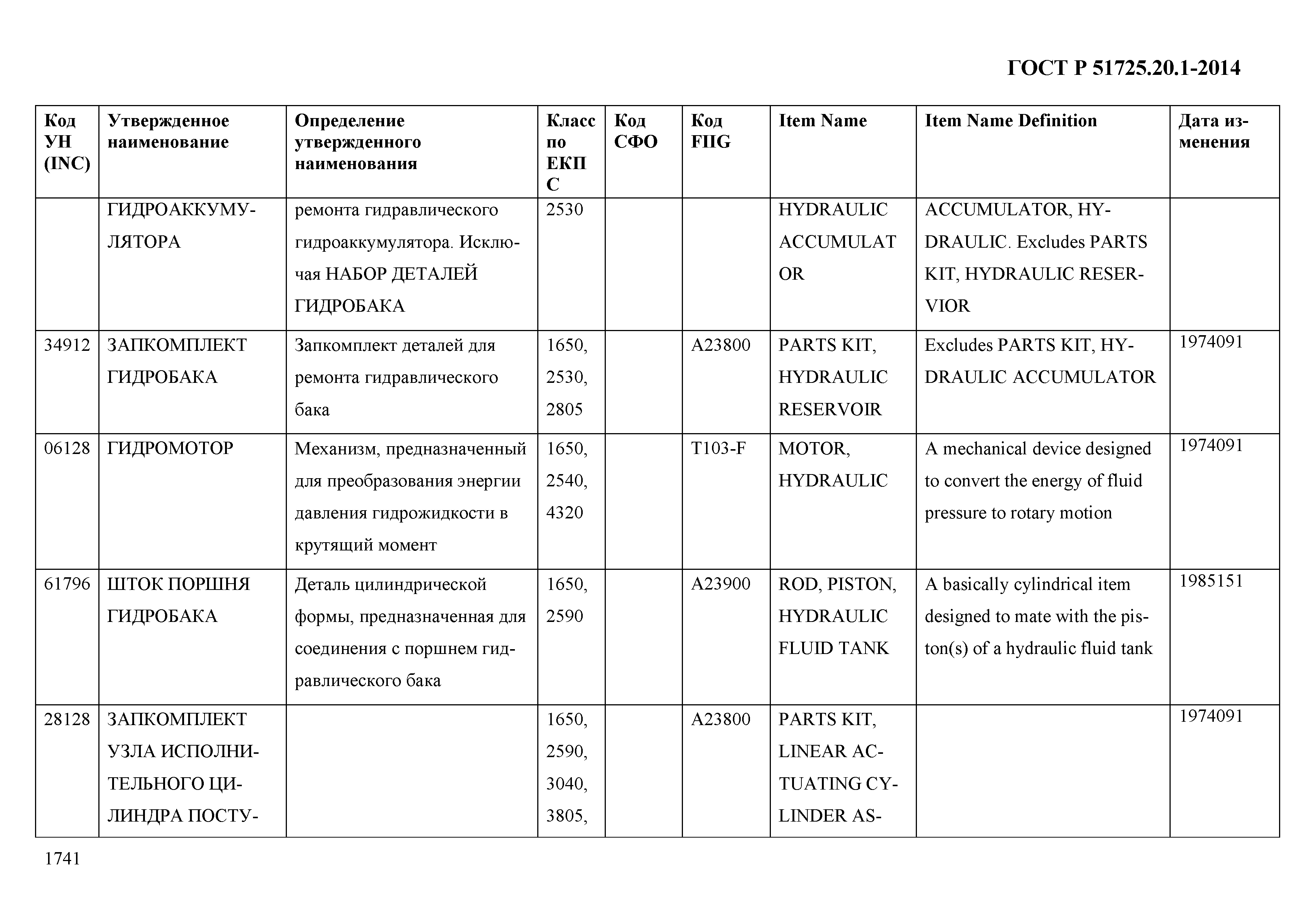 ГОСТ Р 51725.20.1-2014

| Код УН (INC) | Утвержденное наименование | Определение утвержденного наименования | Класс по ЕКПС | Код СФО | Код FIIG | Item Name | Item Name Definition | Дата изменения |
|---|---|---|---|---|---|---|---|---|
| | ГИДРОАККУМУЛЯТОРА | ремонта гидравлического гидроаккумулятора. Исключая НАБОР ДЕТАЛЕЙ ГИДРОБАКА | 2530 | | | HYDRAULIC ACCUMULATOR | ACCUMULATOR, HYDRAULIC. Excludes PARTS KIT, HYDRAULIC RESERVIOR | |
| 34912 | ЗАПКОМПЛЕКТ ГИДРОБАКА | Запкомплект деталей для ремонта гидравлического бака | 1650, 2530, 2805 | | A23800 | PARTS KIT, HYDRAULIC RESERVOIR | Excludes PARTS KIT, HYDRAULIC ACCUMULATOR | 1974091 |
| 06128 | ГИДРОМОТОР | Механизм, предназначенный для преобразования энергии давления гидрожидкости в крутящий момент | 1650, 2540, 4320 | | T103-F | MOTOR, HYDRAULIC | A mechanical device designed to convert the energy of fluid pressure to rotary motion | 1974091 |
| 61796 | ШТОК ПОРШНЯ ГИДРОБАКА | Деталь цилиндрической формы, предназначенная для соединения с поршнем гидравлического бака | 1650, 2590 | | A23900 | ROD, PISTON, HYDRAULIC FLUID TANK | A basically cylindrical item designed to mate with the piston(s) of a hydraulic fluid tank | 1985151 |
| 28128 | ЗАПКОМПЛЕКТ УЗЛА ИСПОЛНИТЕЛЬНОГО ЦИЛИНДРА ПОСТУ- | | 1650, 2590, 3040, 3805, | | A23800 | PARTS KIT, LINEAR ACTUATING CYLINDER AS- | | 1974091 |

1741